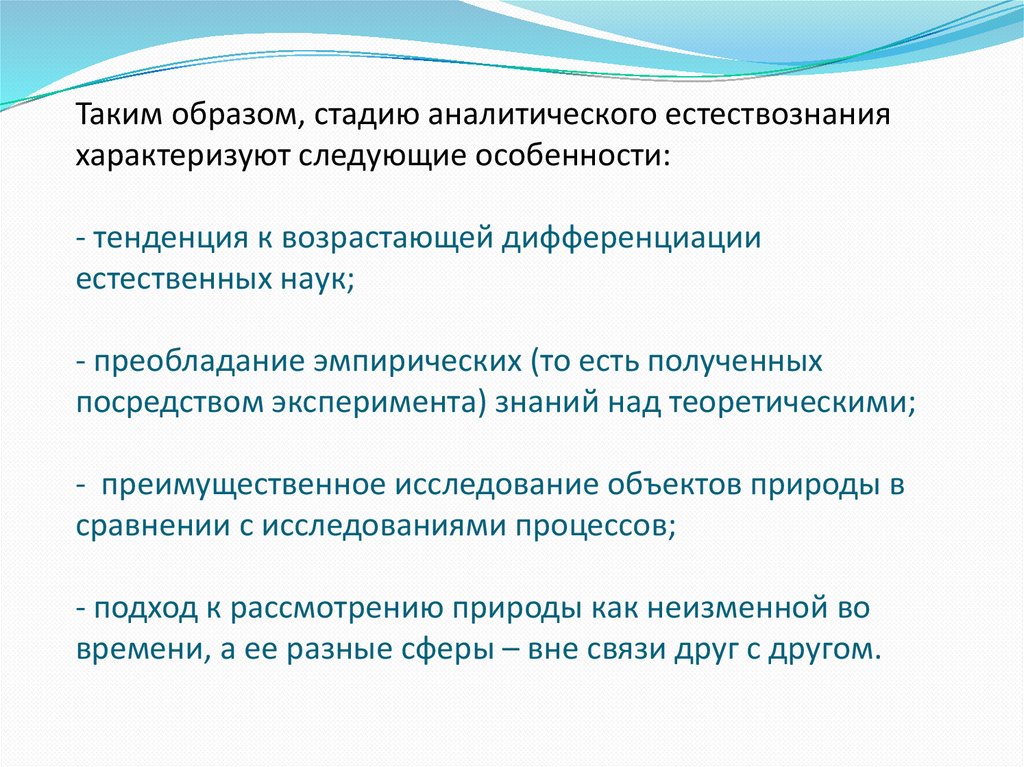 Таким образом, стадию аналитического естествознания характеризуют следующие особенности:

- тенденция к возрастающей дифференциации естественных наук;

- преобладание эмпирических (то есть полученных посредством эксперимента) знаний над теоретическими;

- преимущественное исследование объектов природы в сравнении с исследованиями процессов;

- подход к рассмотрению природы как неизменной во времени, а ее разные сферы – вне связи друг с другом.